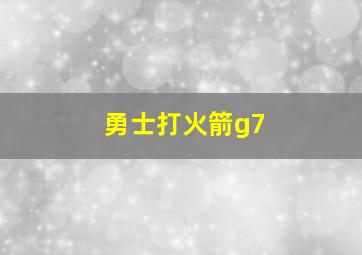 勇士打火箭g7